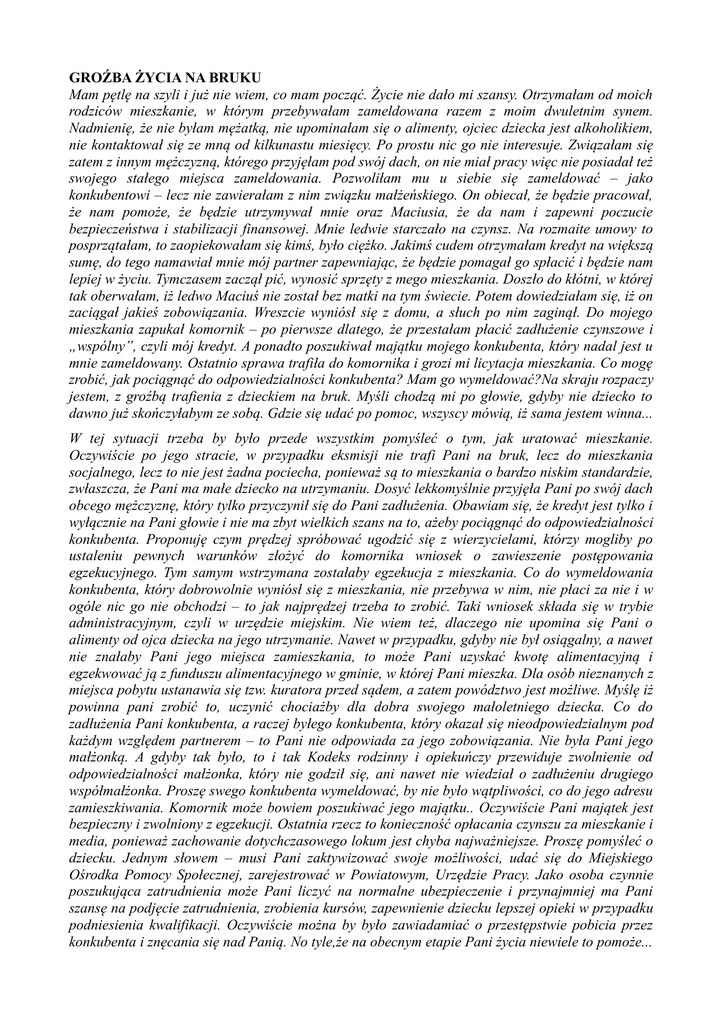 GROŹBA ŻYCIA NA BRUKU
Mam pętlę na szyli i już nie wiem, co mam począć. Życie nie dało mi szansy. Otrzymałam od moich rodziców mieszkanie, w którym przebywałam zameldowana razem z moim dwuletnim synem. Nadmienię, że nie byłam mężatką, nie upominałam się o alimenty, ojciec dziecka jest alkoholikiem, nie kontaktował się ze mną od kilkunastu miesięcy. Po prostu nic go nie interesuje. Związałam się zatem z innym mężczyzną, którego przyjęłam pod swój dach, on nie miał pracy więc nie posiadał też swojego stałego miejsca zameldowania. Pozwoliłam mu u siebie się zameldować – jako konkubentowi – lecz nie zawierałam z nim związku małżeńskiego. On obiecał, że będzie pracował, że nam pomoże, że będzie utrzymywał mnie oraz Maciusia, że da nam i zapewni poczucie bezpieczeństwa i stabilizacji finansowej. Mnie ledwie starczało na czynsz. Na rozmaite umowy to posprzątałam, to zaopiekowałam się kimś, było ciężko. Jakimś cudem otrzymałam kredyt na większą sumę, do tego namawiał mnie mój partner zapewniając, że będzie pomagał go spłacić i będzie nam lepiej w życiu. Tymczasem zaczął pić, wynosić sprzęty z mego mieszkania. Doszło do kłótni, w której tak oberwałam, iż ledwo Maciuś nie został bez matki na tym świecie. Potem dowiedziałam się, iż on zaciągał jakieś zobowiązania. Wreszcie wyniósł się z domu, a słuch po nim zaginął. Do mojego mieszkania zapukał komornik – po pierwsze dlatego, że przestałam płacić zadłużenie czynszowe i „wspólny", czyli mój kredyt. A ponadto poszukiwał majątku mojego konkubenta, który nadal jest u mnie zameldowany. Ostatnio sprawa trafiła do komornika i grozi mi licytacja mieszkania. Co mogę zrobić, jak pociągnąć do odpowiedzialności konkubenta? Mam go wymeldować?Na skraju rozpaczy jestem, z groźbą trafienia z dzieckiem na bruk. Myśli chodzą mi po głowie, gdyby nie dziecko to dawno już skończyłabym ze sobą. Gdzie się udać po pomoc, wszyscy mówią, iż sama jestem winna...

W tej sytuacji trzeba by było przede wszystkim pomyśleć o tym, jak uratować mieszkanie. Oczywiście po jego stracie, w przypadku eksmisji nie trafi Pani na bruk, lecz do mieszkania socjalnego, lecz to nie jest żadna pociecha, ponieważ są to mieszkania o bardzo niskim standardzie, zwłaszcza, że Pani ma małe dziecko na utrzymaniu. Dosyć lekkomyślnie przyjęła Pani po swój dach obcego mężczyznę, który tylko przyczynił się do Pani zadłużenia. Obawiam się, że kredyt jest tylko i wyłącznie na Pani głowie i nie ma zbyt wielkich szans na to, ażeby pociągnąć do odpowiedzialności konkubenta. Proponuję czym prędzej spróbować ugodzić się z wierzycielami, którzy mogliby po ustaleniu pewnych warunków złożyć do komornika wniosek o zawieszenie postępowania egzekucyjnego. Tym samym wstrzymana zostałaby egzekucja z mieszkania. Co do wymeldowania konkubenta, który dobrowolnie wyniósł się z mieszkania, nie przebywa w nim, nie płaci za nie i w ogóle nic go nie obchodzi – to jak najprędzej trzeba to zrobić. Taki wniosek składa się w trybie administracyjnym, czyli w urzędzie miejskim. Nie wiem też, dlaczego nie upomina się Pani o alimenty od ojca dziecka na jego utrzymanie. Nawet w przypadku, gdyby nie był osiągalny, a nawet nie znałaby Pani jego miejsca zamieszkania, to może Pani uzyskać kwotę alimentacyjną i egzekwować ją z funduszu alimentacyjnego w gminie, w której Pani mieszka. Dla osób nieznanych z miejsca pobytu ustanawia się tzw. kuratora przed sądem, a zatem powództwo jest możliwe. Myślę iż powinna pani zrobić to, uczynić chociażby dla dobra swojego małoletniego dziecka. Co do zadłużenia Pani konkubenta, a raczej byłego konkubenta, który okazał się nieodpowiedzialnym pod każdym względem partnerem – to Pani nie odpowiada za jego zobowiązania. Nie była Pani jego małżonką. A gdyby tak było, to i tak Kodeks rodzinny i opiekuńczy przewiduje zwolnienie od odpowiedzialności małżonka, który nie godził się, ani nawet nie wiedział o zadłużeniu drugiego współmałżonka. Proszę swego konkubenta wymeldować, by nie było wątpliwości, co do jego adresu zamieszkiwania. Komornik może bowiem poszukiwać jego majątku.. Oczywiście Pani majątek jest bezpieczny i zwolniony z egzekucji. Ostatnia rzecz to konieczność opłacania czynszu za mieszkanie i media, ponieważ zachowanie dotychczasowego lokum jest chyba najważniejsze. Proszę pomyśleć o dziecku. Jednym słowem – musi Pani zaktywizować swoje możliwości, udać się do Miejskiego Ośrodka Pomocy Społecznej, zarejestrować w Powiatowym, Urzędzie Pracy. Jako osoba czynnie poszukująca zatrudnienia może Pani liczyć na normalne ubezpieczenie i przynajmniej ma Pani szansę na podjęcie zatrudnienia, zrobienia kursów, zapewnienie dziecku lepszej opieki w przypadku podniesienia kwalifikacji. Oczywiście można by było zawiadamiać o przestępstwie pobicia przez konkubenta i znęcania się nad Panią. No tyle,że na obecnym etapie Pani życia niewiele to pomoże...